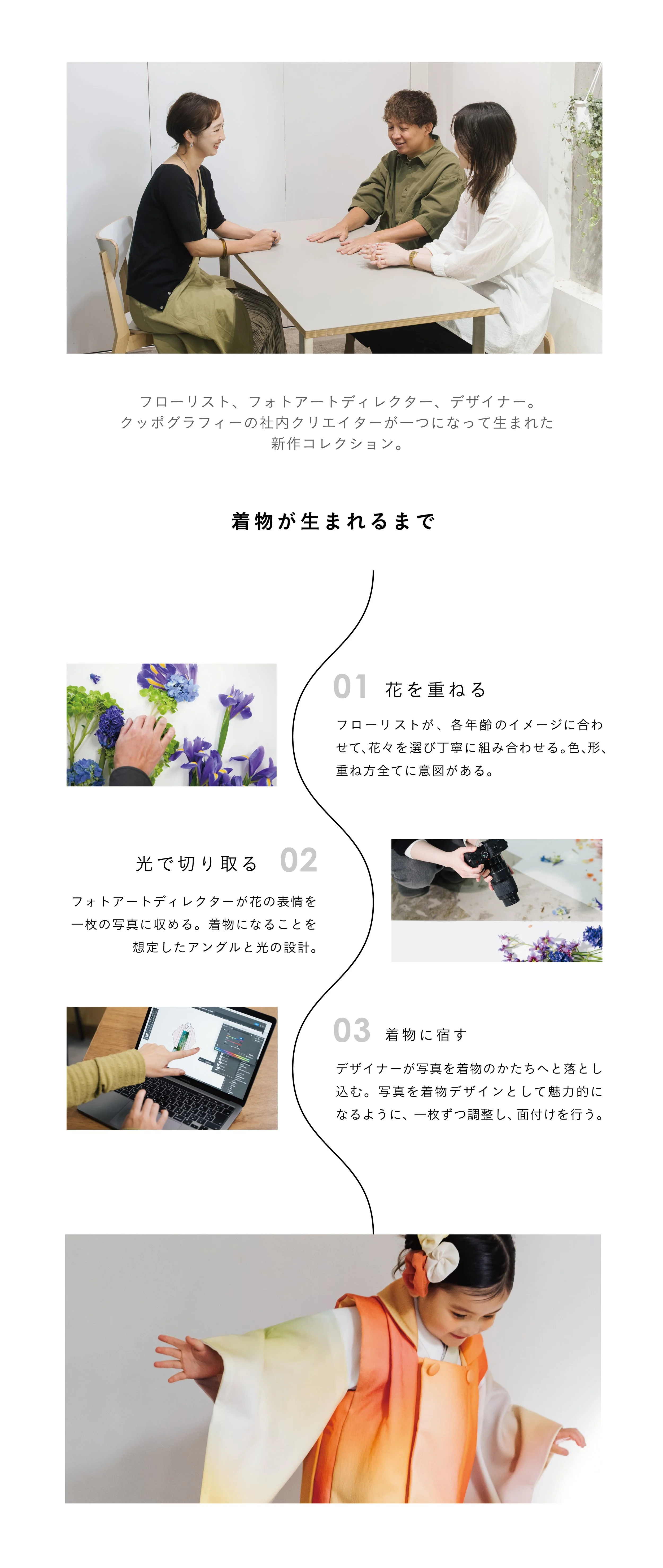 フローリスト、フォトアートディレクター、デザイナー。
クッポグラフィーの社内クリエイターが一つになって生まれた
新作コレクション。

着物が生まれるまで

01 花を重ねる

フローリストが、各年齢のイメージに合わせて、花々を選び丁寧に組み合わせる。色、形、重ね方全てに意図がある。

光で切り取る 02

フォトアートディレクターが花の表情を一枚の写真に収める。着物になることを想定したアングルと光の設計。

03 着物に宿す

デザイナーが写真を着物のかたちへと落とし込む。写真を着物デザインとして魅力的になるように、一枚ずつ調整し、面付けを行う。